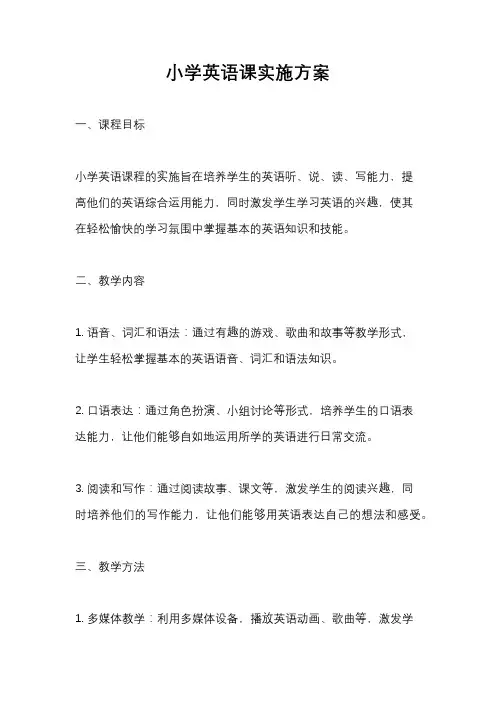 小学英语课实施方案

一、课程目标

小学英语课程的实施旨在培养学生的英语听、说、读、写能力，提高他们的英语综合运用能力，同时激发学生学习英语的兴趣，使其在轻松愉快的学习氛围中掌握基本的英语知识和技能。

二、教学内容

1. 语音、词汇和语法：通过有趣的游戏、歌曲和故事等教学形式，让学生轻松掌握基本的英语语音、词汇和语法知识。

2. 口语表达：通过角色扮演、小组讨论等形式，培养学生的口语表达能力，让他们能够自如地运用所学的英语进行日常交流。

3. 阅读和写作：通过阅读故事、课文等，激发学生的阅读兴趣，同时培养他们的写作能力，让他们能够用英语表达自己的想法和感受。

三、教学方法

1. 多媒体教学：利用多媒体设备，播放英语动画、歌曲等，激发学